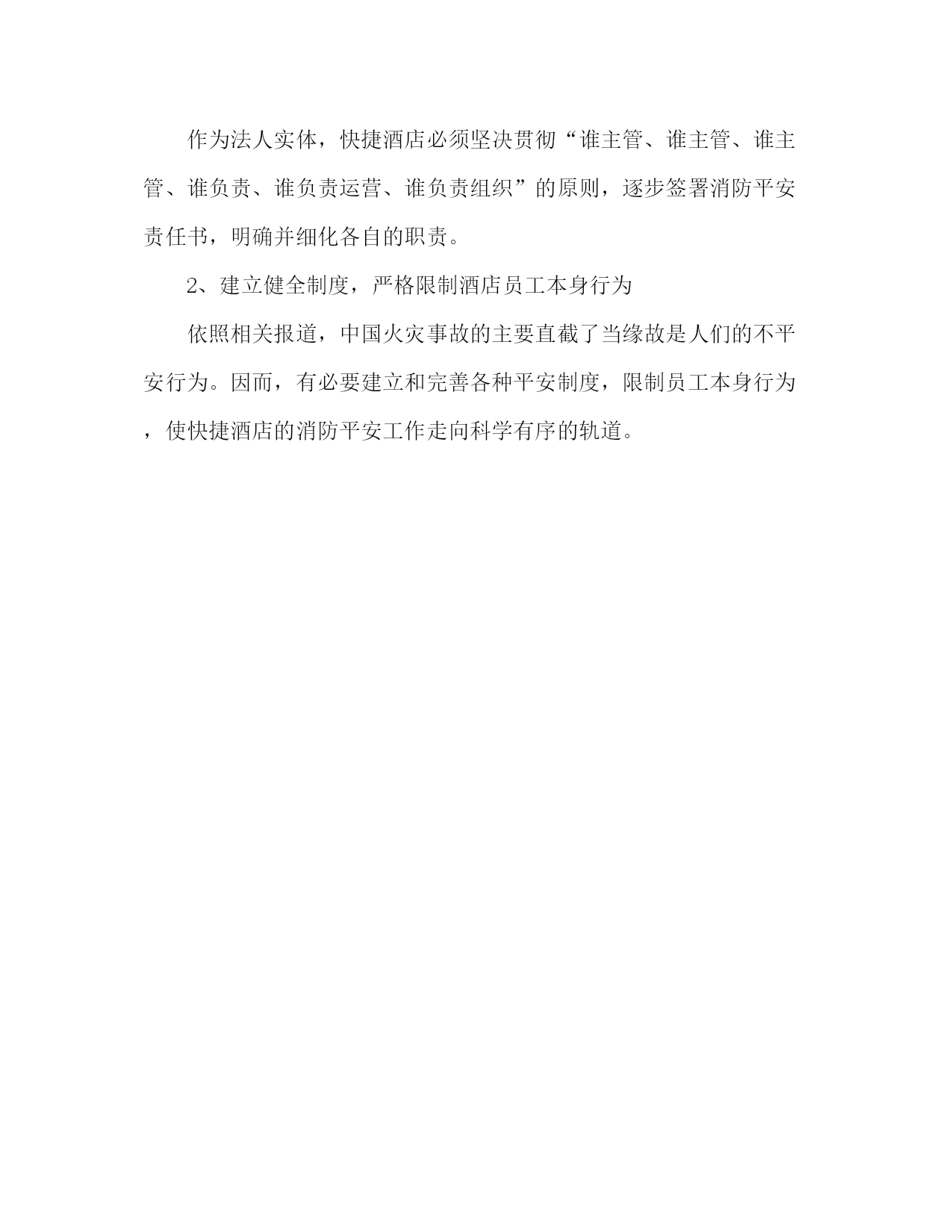 作为法人实体，快捷酒店必须坚决贯彻“谁主管、谁主管、谁主管、谁负责、谁负责运营、谁负责组织”的原则，逐步签署消防平安责任书，明确并细化各自的职责。

2、建立健全制度，严格限制酒店员工本身行为

依照相关报道，中国火灾事故的主要直截了当缘故是人们的不平安行为。因而，有必要建立和完善各种平安制度，限制员工本身行为，使快捷酒店的消防平安工作走向科学有序的轨道。